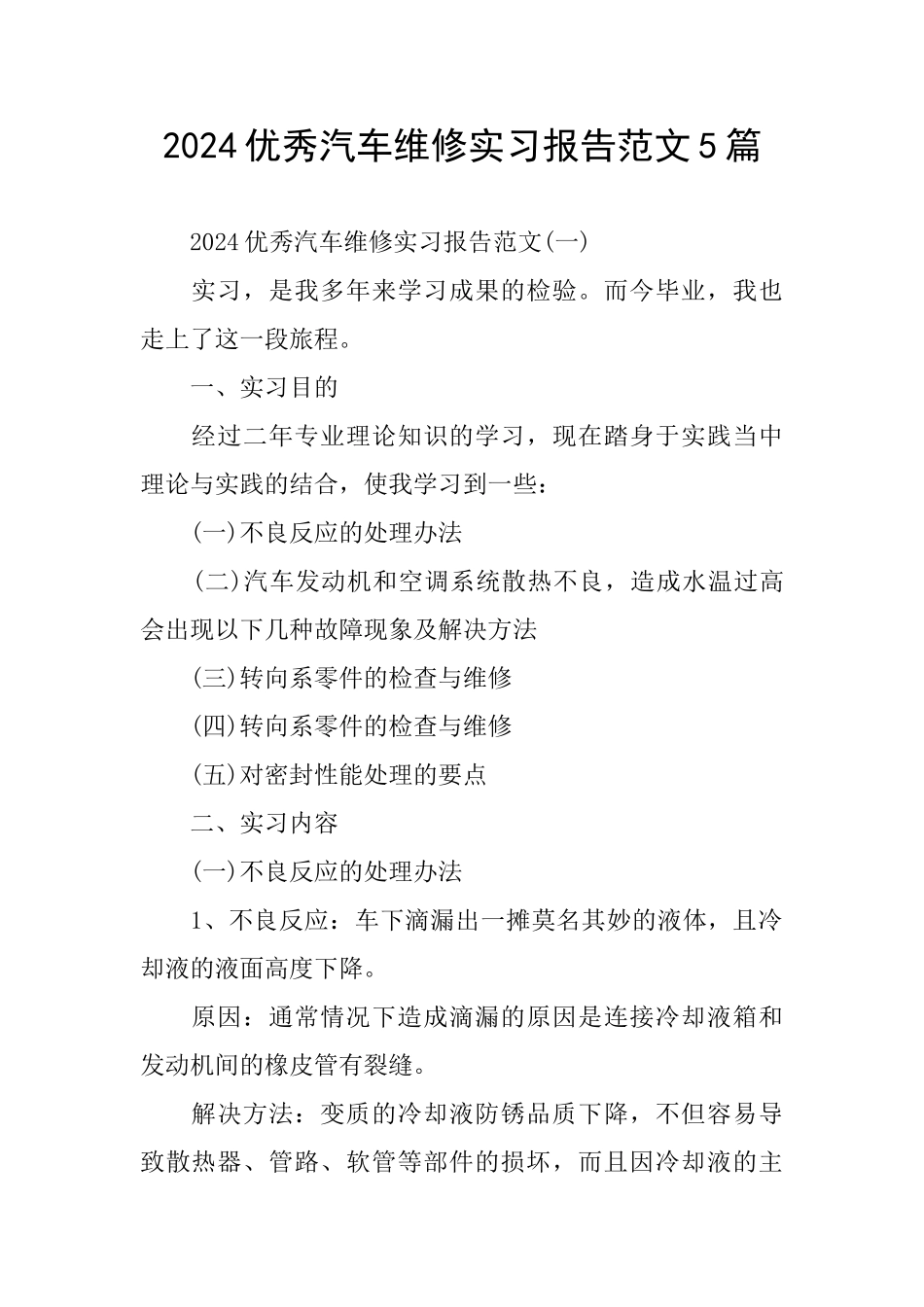 2024优秀汽车维修实习报告范文5篇

2024优秀汽车维修实习报告范文(一)

实习，是我多年来学习成果的检验。而今毕业，我也走上了这一段旅程。

一、实习目的

经过二年专业理论知识的学习，现在踏身于实践当中理论与实践的结合，使我学习到一些：

(一)不良反应的处理办法

(二)汽车发动机和空调系统散热不良，造成水温过高会出现以下几种故障现象及解决方法

(三)转向系零件的检查与维修

(四)转向系零件的检查与维修

(五)对密封性能处理的要点

二、实习内容

(一)不良反应的处理办法

1、不良反应：车下滴漏出一摊莫名其妙的液体，且冷却液的液面高度下降。

原因：通常情况下造成滴漏的原因是连接冷却液箱和发动机间的橡皮管有裂缝。

解决方法：变质的冷却液防锈品质下降，不但容易导致散热器、管路、软管等部件的损坏，而且因冷却液的主